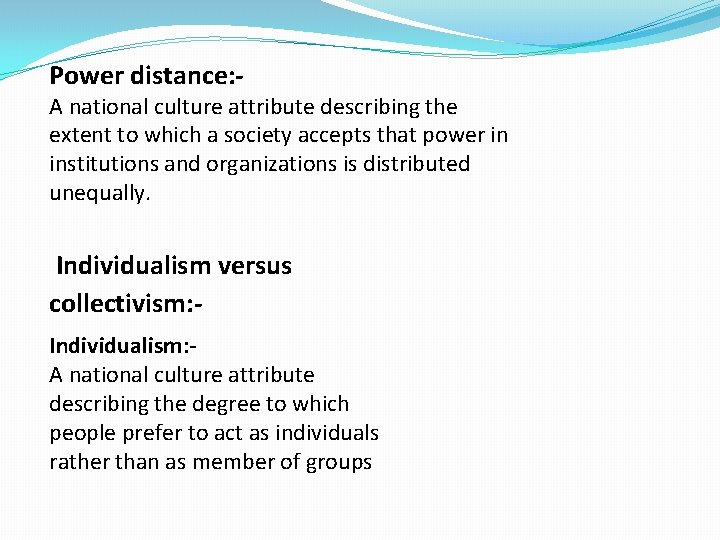 Power distance:-

A national culture attribute describing the extent to which a society accepts that power in institutions and organizations is distributed unequally.

Individualism versus collectivism:-

Individualism:-

A national culture attribute describing the degree to which people prefer to act as individuals rather than as member of groups